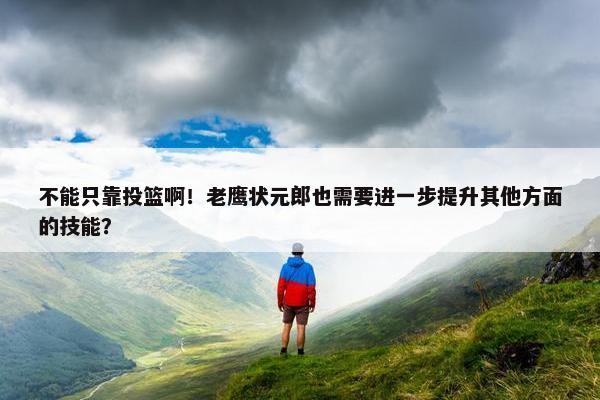 不能只靠投篮啊！老鹰状元郎也需要进一步提升其他方面的技能？